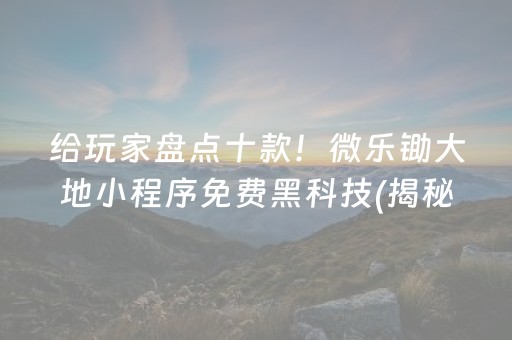 给玩家盘点十款！微乐锄大地小程序免费黑科技(揭秘